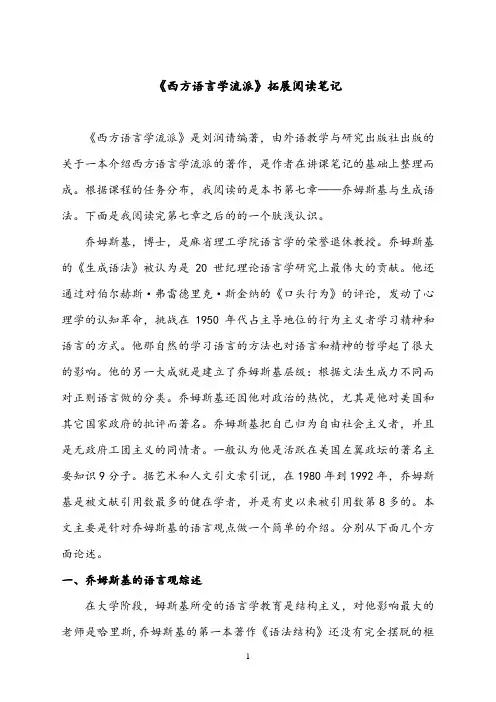 《西方语言学流派》拓展阅读笔记

《西方语言学流派》是刘润清编著，由外语教学与研究出版社出版的关于一本介绍西方语言学流派的著作，是作者在讲课笔记的基础上整理而成。根据课程的任务分布，我阅读的是本书第七章——乔姆斯基与生成语法。下面是我阅读完第七章之后的的一个肤浅认识。

乔姆斯基，博士，是麻省理工学院语言学的荣誉退休教授。乔姆斯基的《生成语法》被认为是 20 世纪理论语言学研究上最伟大的贡献。他还通过对伯尔赫斯·弗雷德里克·斯金纳的《口头行为》的评论，发动了心理学的认知革命，挑战在 1950 年代占主导地位的行为主义者学习精神和语言的方式。他那自然的学习语言的方法也对语言和精神的哲学起了很大的影响。他的另一大成就是建立了乔姆斯基层级：根据文法生成力不同而对正则语言做的分类。乔姆斯基还因他对政治的热忱，尤其是他对美国和其它国家政府的批评而著名。乔姆斯基把自己归为自由社会主义者，并且是无政府工团主义的同情者。一般认为他是活跃在美国左翼政坛的著名主要知识 9 分子。据艺术和人文引文索引说，在 1980 年到 1992 年，乔姆斯基是被文献引用数最多的健在学者，并是有史以来被引用数第 8 多的。本文主要是针对乔姆斯基的语言观点做一个简单的介绍。分别从下面几个方面论述。

一、乔姆斯基的语言观综述

在大学阶段，姆斯基所受的语言学教育是结构主义，对他影响最大的老师是哈里斯，乔姆斯基的第一本著作《语法结构》还没有完全摆脱的框

1